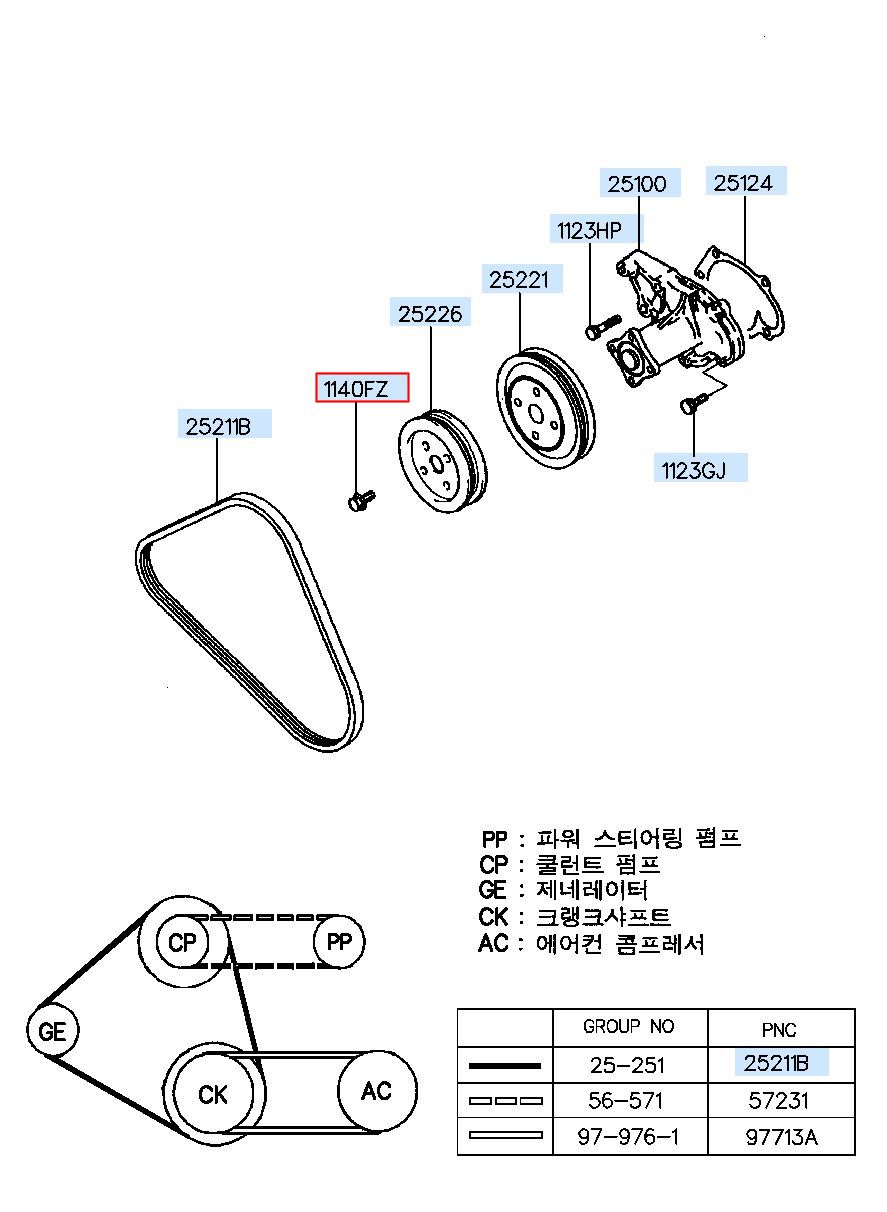 25100
25124
1123HP
25221
25226
1140FZ
25211B
1123GJ

PP : 파워 스티어링 펌프
CP : 쿨런트 펌프
GE : 제네레이터
CK : 크랭크샤프트
AC : 에어컨 콤프레서

CP
PP
GE
CK
AC

| | GROUP NO | PNC |
|---|---|---|
| | 25-251 | 25211B |
| | 56-571 | 57231 |
| | 97-976-1 | 97713A |